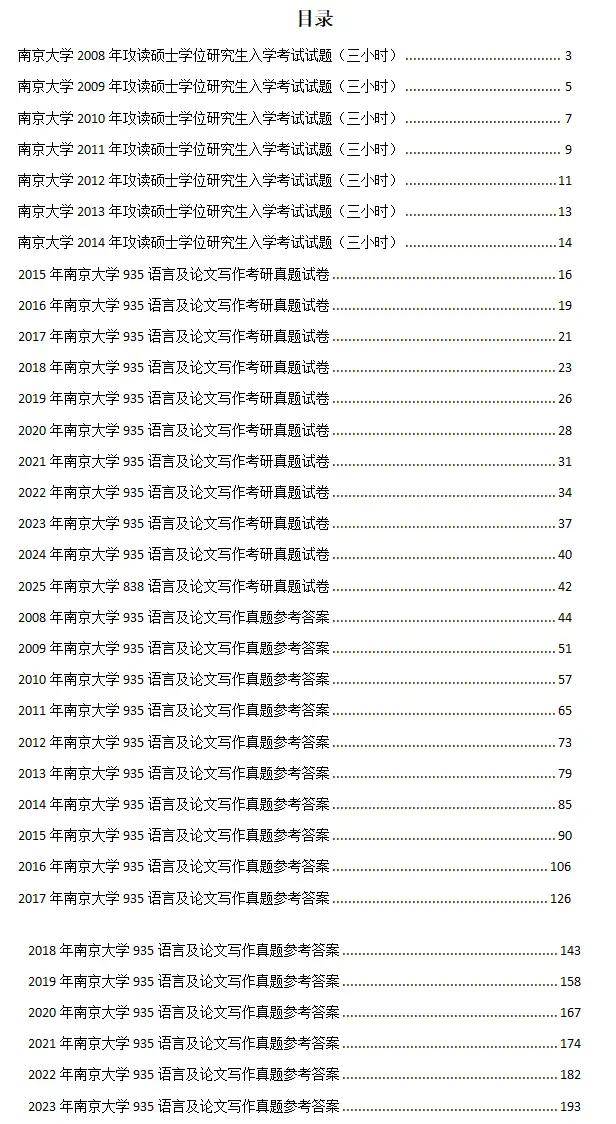 目录

南京大学 2008 年攻读硕士学位研究生入学考试试题（三小时） ........ 3
南京大学 2009 年攻读硕士学位研究生入学考试试题（三小时） ........ 5
南京大学 2010 年攻读硕士学位研究生入学考试试题（三小时） ........ 7
南京大学 2011 年攻读硕士学位研究生入学考试试题（三小时） ........ 9
南京大学 2012 年攻读硕士学位研究生入学考试试题（三小时） ........ 11
南京大学 2013 年攻读硕士学位研究生入学考试试题（三小时） ........ 13
南京大学 2014 年攻读硕士学位研究生入学考试试题（三小时） ........ 14
2015 年南京大学 935 语言及论文写作考研真题试卷 ........ 16
2016 年南京大学 935 语言及论文写作考研真题试卷 ........ 19
2017 年南京大学 935 语言及论文写作考研真题试卷 ........ 21
2018 年南京大学 935 语言及论文写作考研真题试卷 ........ 23
2019 年南京大学 935 语言及论文写作考研真题试卷 ........ 26
2020 年南京大学 935 语言及论文写作考研真题试卷 ........ 28
2021 年南京大学 935 语言及论文写作考研真题试卷 ........ 31
2022 年南京大学 935 语言及论文写作考研真题试卷 ........ 34
2023 年南京大学 935 语言及论文写作考研真题试卷 ........ 37
2024 年南京大学 935 语言及论文写作考研真题试卷 ........ 40
2025 年南京大学 838 语言及论文写作考研真题试卷 ........ 42
2008 年南京大学 935 语言及论文写作真题参考答案 ........ 44
2009 年南京大学 935 语言及论文写作真题参考答案 ........ 51
2010 年南京大学 935 语言及论文写作真题参考答案 ........ 57
2011 年南京大学 935 语言及论文写作真题参考答案 ........ 65
2012 年南京大学 935 语言及论文写作真题参考答案 ........ 73
2013 年南京大学 935 语言及论文写作真题参考答案 ........ 79
2014 年南京大学 935 语言及论文写作真题参考答案 ........ 85
2015 年南京大学 935 语言及论文写作真题参考答案 ........ 90
2016 年南京大学 935 语言及论文写作真题参考答案 ........ 106
2017 年南京大学 935 语言及论文写作真题参考答案 ........ 126

2018 年南京大学 935 语言及论文写作真题参考答案 ........ 143
2019 年南京大学 935 语言及论文写作真题参考答案 ........ 158
2020 年南京大学 935 语言及论文写作真题参考答案 ........ 167
2021 年南京大学 935 语言及论文写作真题参考答案 ........ 174
2022 年南京大学 935 语言及论文写作真题参考答案 ........ 182
2023 年南京大学 935 语言及论文写作真题参考答案 ........ 193